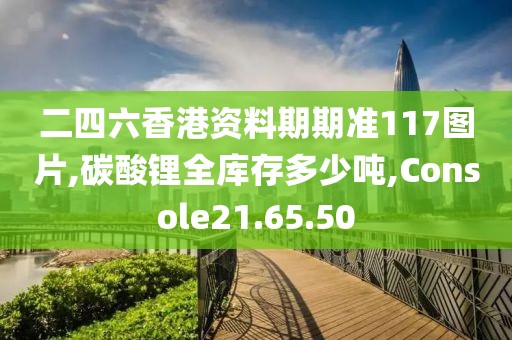 二四六香港资料期期准117图片,碳酸锂全库存多少吨,Console21.65.50